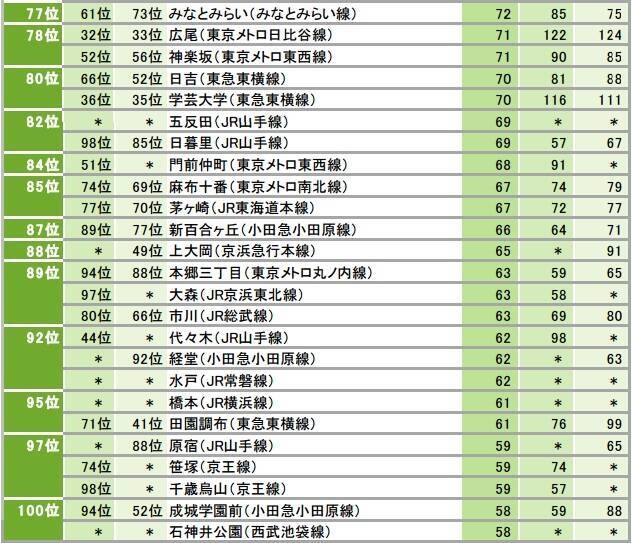 | 77位 | 61位 | 73位 | みなとみらい(みなとみらい線) | 72 | 85 | 75 |
|---|---|---|---|---|---|---|
| 78位 | 32位 | 33位 | 広尾(東京メトロ日比谷線) | 71 | 122 | 124 |
|  | 52位 | 56位 | 神楽坂(東京メトロ東西線) | 71 | 90 | 85 |
| 80位 | 66位 | 52位 | 日吉(東急東横線) | 70 | 81 | 88 |
|  | 36位 | 35位 | 学芸大学(東急東横線) | 70 | 116 | 111 |
| 82位 | * | * | 五反田(JR山手線) | 69 | * | * |
|  | 98位 | 85位 | 日暮里(JR山手線) | 69 | 57 | 67 |
| 84位 | 51位 | * | 門前仲町(東京メトロ東西線) | 68 | 91 | * |
| 85位 | 74位 | 69位 | 麻布十番(東京メトロ南北線) | 67 | 74 | 79 |
|  | 77位 | 70位 | 茅ヶ崎(JR東海道本線) | 67 | 72 | 77 |
| 87位 | 89位 | 77位 | 新百合ヶ丘(小田急小田原線) | 66 | 64 | 71 |
| 88位 | * | 49位 | 上大岡(京浜急行本線) | 65 | * | 91 |
| 89位 | 94位 | 88位 | 本郷三丁目(東京メトロ丸ノ内線) | 63 | 59 | 65 |
|  | 97位 | * | 大森(JR京浜東北線) | 63 | 58 | * |
|  | 80位 | 66位 | 市川(JR総武線) | 63 | 69 | 80 |
| 92位 | 44位 | * | 代々木(JR山手線) | 62 | 98 | * |
|  | * | 92位 | 経堂(小田急小田原線) | 62 | * | 63 |
|  | * | * | 水戸(JR常磐線) | 62 | * | * |
| 95位 | * | * | 橋本(JR横浜線) | 61 | * | * |
|  | 71位 | 41位 | 田園調布(東急東横線) | 61 | 76 | 99 |
| 97位 | * | 88位 | 原宿(JR山手線) | 59 | * | 65 |
|  | 74位 | * | 笹塚(京王線) | 59 | 74 | * |
|  | 98位 | * | 千歳烏山(京王線) | 59 | 57 | * |
| 100位 | 94位 | 52位 | 成城学園前(小田急小田原線) | 58 | 59 | 88 |
|  | * | * | 石神井公園(西武池袋線) | 58 | * | * |